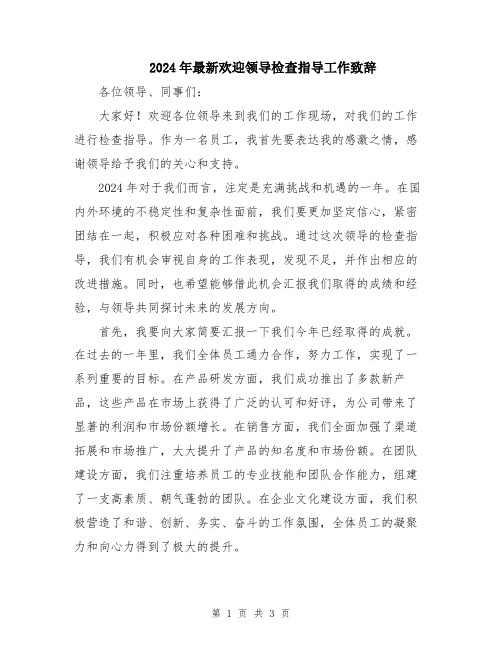 2024年最新欢迎领导检查指导工作致辞

各位领导、同事们:

大家好！欢迎各位领导来到我们的工作现场，对我们的工作进行检查指导。作为一名员工，我首先要表达我的感激之情，感谢领导给予我们的关心和支持。

2024年对于我们而言，注定是充满挑战和机遇的一年。在国内外环境的不稳定性和复杂性面前，我们要更加坚定信心，紧密团结在一起，积极应对各种困难和挑战。通过这次领导的检查指导，我们有机会审视自身的工作表现，发现不足，并作出相应的改进措施。同时，也希望能够借此机会汇报我们取得的成绩和经验，与领导共同探讨未来的发展方向。

首先，我要向大家简要汇报一下我们今年已经取得的成就。在过去的一年里，我们全体员工通力合作，努力工作，实现了一系列重要的目标。在产品研发方面，我们成功推出了多款新产品，这些产品在市场上获得了广泛的认可和好评，为公司带来了显著的利润和市场份额增长。在销售方面，我们全面加强了渠道拓展和市场推广，大大提升了产品的知名度和市场份额。在团队建设方面，我们注重培养员工的专业技能和团队合作能力，组建了一支高素质、朝气蓬勃的团队。在企业文化建设方面，我们积极营造了和谐、创新、务实、奋斗的工作氛围，全体员工的凝聚力和向心力得到了极大的提升。

第 1 页 共 3 页